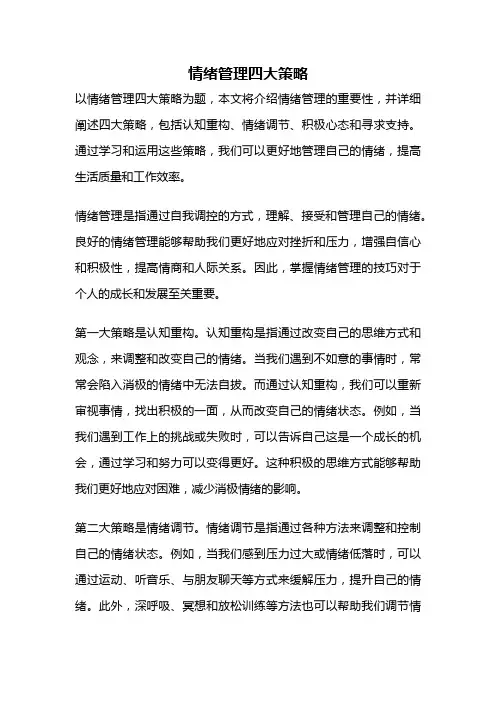 情绪管理四大策略

以情绪管理四大策略为题，本文将介绍情绪管理的重要性，并详细阐述四大策略，包括认知重构、情绪调节、积极心态和寻求支持。通过学习和运用这些策略，我们可以更好地管理自己的情绪，提高生活质量和工作效率。

情绪管理是指通过自我调控的方式，理解、接受和管理自己的情绪。良好的情绪管理能够帮助我们更好地应对挫折和压力，增强自信心和积极性，提高情商和人际关系。因此，掌握情绪管理的技巧对于个人的成长和发展至关重要。

第一大策略是认知重构。认知重构是指通过改变自己的思维方式和观念，来调整和改变自己的情绪。当我们遇到不如意的事情时，常常会陷入消极的情绪中无法自拔。而通过认知重构，我们可以重新审视事情，找出积极的一面，从而改变自己的情绪状态。例如，当我们遇到工作上的挑战或失败时，可以告诉自己这是一个成长的机会，通过学习和努力可以变得更好。这种积极的思维方式能够帮助我们更好地应对困难，减少消极情绪的影响。

第二大策略是情绪调节。情绪调节是指通过各种方法来调整和控制自己的情绪状态。例如，当我们感到压力过大或情绪低落时，可以通过运动、听音乐、与朋友聊天等方式来缓解压力，提升自己的情绪。此外，深呼吸、冥想和放松训练等方法也可以帮助我们调节情